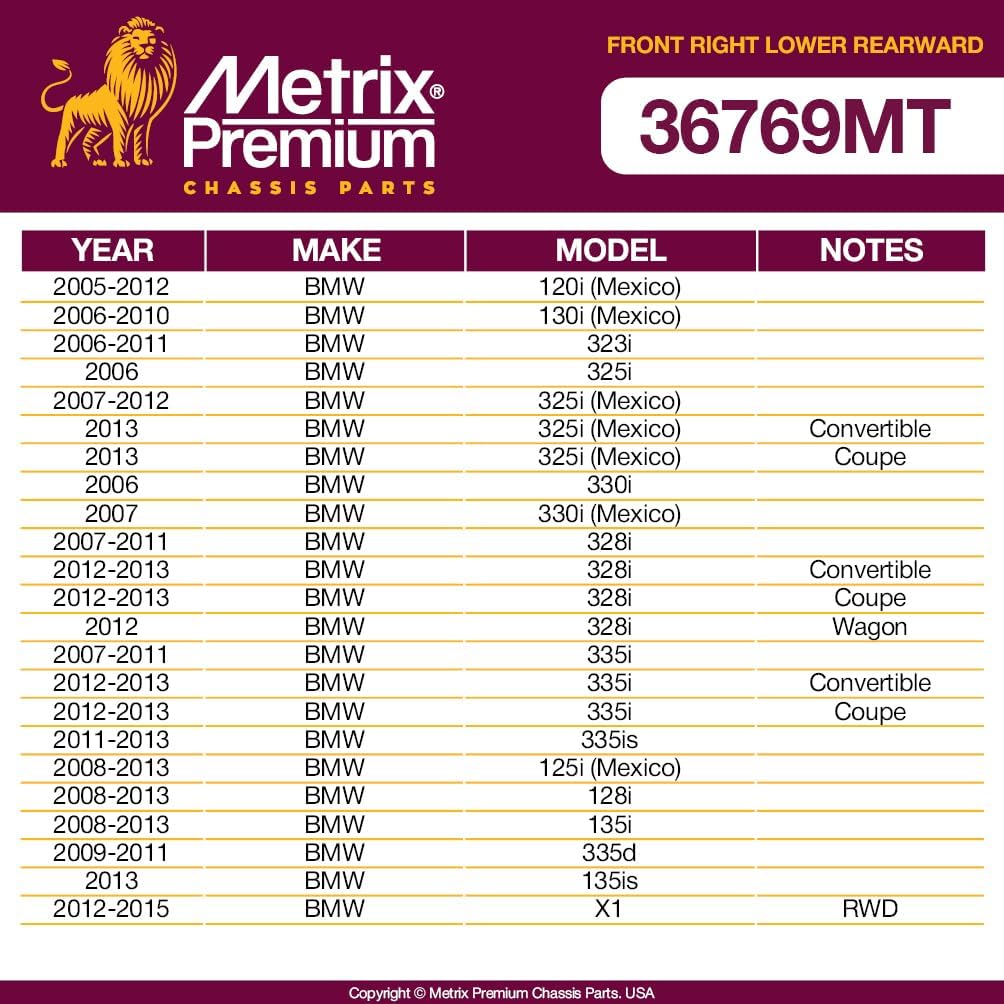 Metrix® Premium
CHASSIS PARTS

FRONT RIGHT LOWER REARWARD

36769MT

| YEAR | MAKE | MODEL | NOTES |
|---|---|---|---|
| 2005-2012 | BMW | 120i (Mexico) | |
| 2006-2010 | BMW | 130i (Mexico) | |
| 2006-2011 | BMW | 323i | |
| 2006 | BMW | 325i | |
| 2007-2012 | BMW | 325i (Mexico) | |
| 2013 | BMW | 325i (Mexico) | Convertible |
| 2013 | BMW | 325i (Mexico) | Coupe |
| 2006 | BMW | 330i | |
| 2007 | BMW | 330i (Mexico) | |
| 2007-2011 | BMW | 328i | |
| 2012-2013 | BMW | 328i | Convertible |
| 2012-2013 | BMW | 328i | Coupe |
| 2012 | BMW | 328i | Wagon |
| 2007-2011 | BMW | 335i | |
| 2012-2013 | BMW | 335i | Convertible |
| 2012-2013 | BMW | 335i | Coupe |
| 2011-2013 | BMW | 335is | |
| 2008-2013 | BMW | 125i (Mexico) | |
| 2008-2013 | BMW | 128i | |
| 2008-2013 | BMW | 135i | |
| 2009-2011 | BMW | 335d | |
| 2013 | BMW | 135is | |
| 2012-2015 | BMW | X1 | RWD |

Copyright © Metrix Premium Chassis Parts. USA